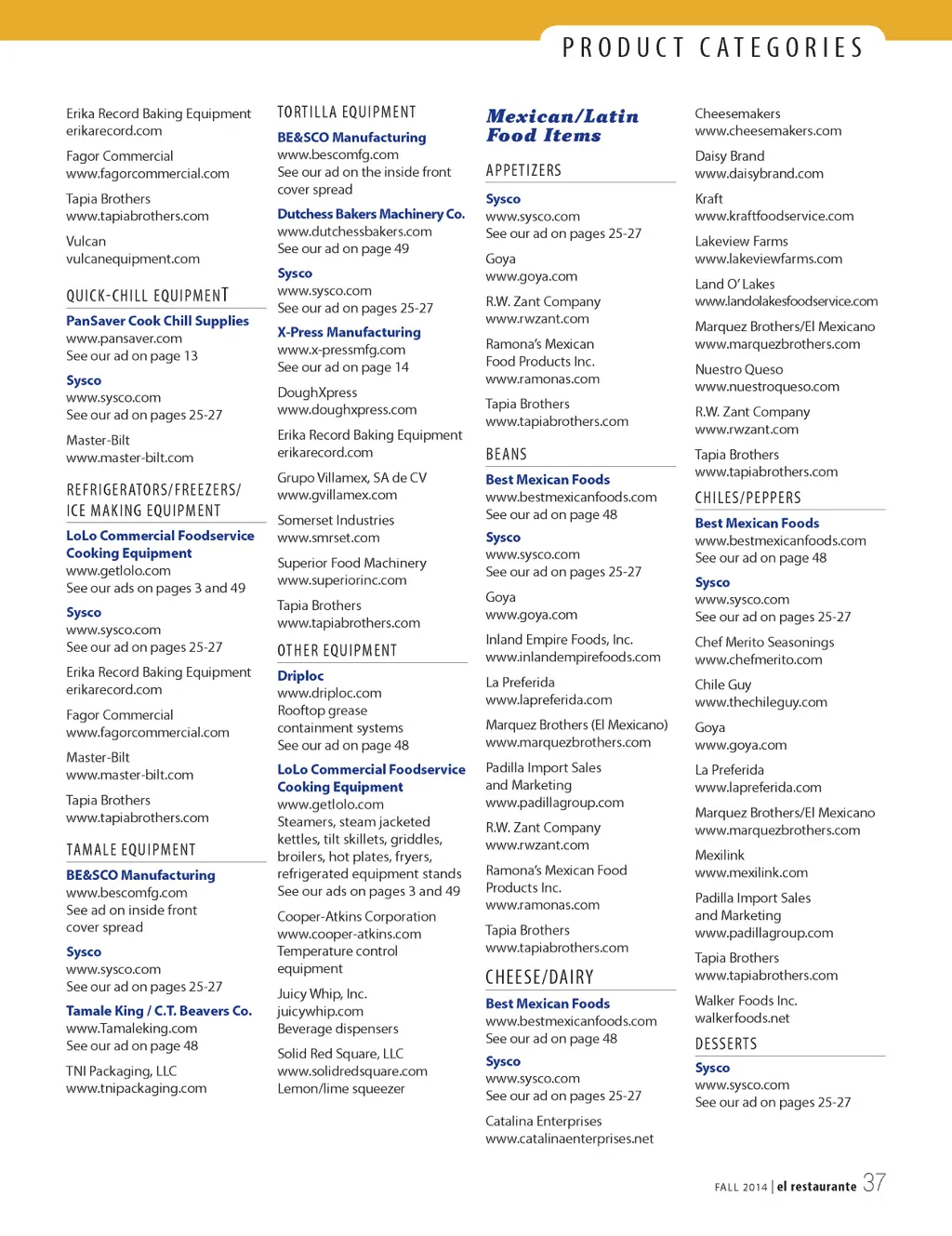 PRODUCT CATEGORIES

Erika Record Baking Equipment
erikarecord.com

Fagor Commercial
www.fagorcommercial.com

Tapia Brothers
www.tapiabrothers.com

Vulcan
vulcanequipment.com

QUICK-CHILL EQUIPMENT

PanSaver Cook Chill Supplies
www.pansaver.com
See our ad on page 13

Sysco
www.sysco.com
See our ad on pages 25-27

Master-Bilt
www.master-bilt.com

REFRIGERATORS/FREEZERS/ ICE MAKING EQUIPMENT

LoLo Commercial Foodservice Cooking Equipment
www.getlolo.com
See our ads on pages 3 and 49

Sysco
www.sysco.com
See our ad on pages 25-27

Erika Record Baking Equipment
erikarecord.com

Fagor Commercial
www.fagorcommercial.com

Master-Bilt
www.master-bilt.com

Tapia Brothers
www.tapiabrothers.com

TAMALE EQUIPMENT

BE&SCO Manufacturing
www.bescomfg.com
See ad on inside front cover spread

Sysco
www.sysco.com
See our ad on pages 25-27

Tamale King / C.T. Beavers Co.
www.Tamaleking.com
See our ad on page 48

TNI Packaging, LLC
www.tnipackaging.com

TORTILLA EQUIPMENT

BE&SCO Manufacturing
www.bescomfg.com
See our ad on the inside front cover spread

Dutchess Bakers Machinery Co.
www.dutchessbakers.com
See our ad on page 49

Sysco
www.sysco.com
See our ad on pages 25-27

X-Press Manufacturing
www.x-pressmfg.com
See our ad on page 14

DoughXpress
www.doughxpress.com

Erika Record Baking Equipment
erikarecord.com

Grupo Villamex, SA de CV
www.gvillamex.com

Somerset Industries
www.smrset.com

Superior Food Machinery
www.superiorinc.com

Tapia Brothers
www.tapiabrothers.com

OTHER EQUIPMENT

Driploc
www.driploc.com
Rooftop grease containment systems
See our ad on page 48

LoLo Commercial Foodservice Cooking Equipment
www.getlolo.com
Steamers, steam jacketed kettles, tilt skillets, griddles, broilers, hot plates, fryers, refrigerated equipment stands
See our ads on pages 3 and 49

Cooper-Atkins Corporation
www.cooper-atkins.com
Temperature control equipment

Juicy Whip, Inc.
juicywhip.com
Beverage dispensers

Solid Red Square, LLC
www.solidredsquare.com
Lemon/lime squeezer

Mexican/Latin Food Items

APPETIZERS

Sysco
www.sysco.com
See our ad on pages 25-27

Goya
www.goya.com

R.W. Zant Company
www.rwzant.com

Ramona's Mexican Food Products Inc.
www.ramonas.com

Tapia Brothers
www.tapiabrothers.com

BEANS

Best Mexican Foods
www.bestmexicanfoods.com
See our ad on page 48

Sysco
www.sysco.com
See our ad on pages 25-27

Goya
www.goya.com

Inland Empire Foods, Inc.
www.inlandempirefoods.com

La Preferida
www.lapreferida.com

Marquez Brothers (El Mexicano)
www.marquezbrothers.com

Padilla Import Sales and Marketing
www.padillagroup.com

R.W. Zant Company
www.rwzant.com

Ramona's Mexican Food Products Inc.
www.ramonas.com

Tapia Brothers
www.tapiabrothers.com

CHEESE/DAIRY

Best Mexican Foods
www.bestmexicanfoods.com
See our ad on page 48

Sysco
www.sysco.com
See our ad on pages 25-27

Catalina Enterprises
www.catalinaenterprises.net

Cheesemakers
www.cheesemakers.com

Daisy Brand
www.daisybrand.com

Kraft
www.kraftfoodservice.com

Lakeview Farms
www.lakeviewfarms.com

Land O' Lakes
www.landolakesfoodservice.com

Marquez Brothers/El Mexicano
www.marquezbrothers.com

Nuestro Queso
www.nuestroqueso.com

R.W. Zant Company
www.rwzant.com

Tapia Brothers
www.tapiabrothers.com

CHILES/PEPPERS

Best Mexican Foods
www.bestmexicanfoods.com
See our ad on page 48

Sysco
www.sysco.com
See our ad on pages 25-27

Chef Merito Seasonings
www.chefmerito.com

Chile Guy
www.thechileguy.com

Goya
www.goya.com

La Preferida
www.lapreferida.com

Marquez Brothers/El Mexicano
www.marquezbrothers.com

Mexilink
www.mexilink.com

Padilla Import Sales and Marketing
www.padillagroup.com

Tapia Brothers
www.tapiabrothers.com

Walker Foods Inc.
walkerfoods.net

DESSERTS

Sysco
www.sysco.com
See our ad on pages 25-27

FALL 2014 | el restaurante 37